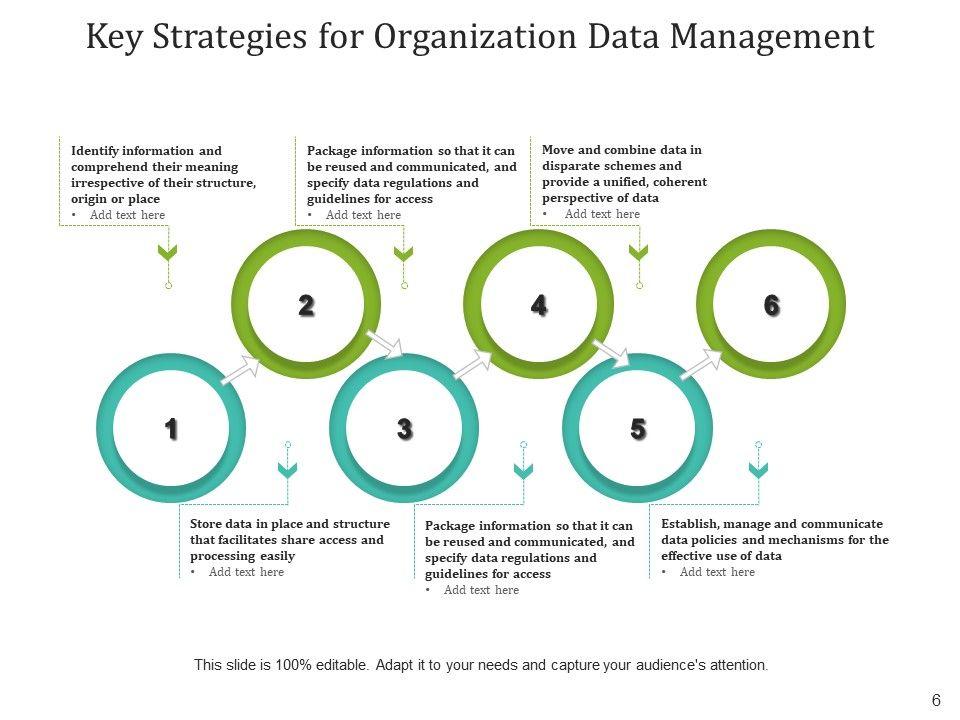 Key Strategies for Organization Data Management

Identify information and comprehend their meaning irrespective of their structure, origin or place
• Add text here

Package information so that it can be reused and communicated, and specify data regulations and guidelines for access
• Add text here

Move and combine data in disparate schemes and provide a unified, coherent perspective of data
• Add text here

2

4

6

1

3

5

Store data in place and structure that facilitates share access and processing easily
• Add text here

Package information so that it can be reused and communicated, and specify data regulations and guidelines for access
• Add text here

Establish, manage and communicate data policies and mechanisms for the effective use of data
• Add text here

This slide is 100% editable. Adapt it to your needs and capture your audience's attention.

6